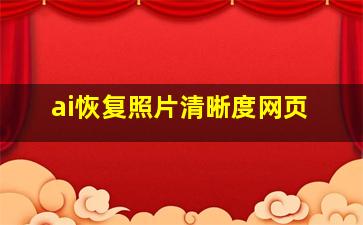 ai恢复照片清晰度网页